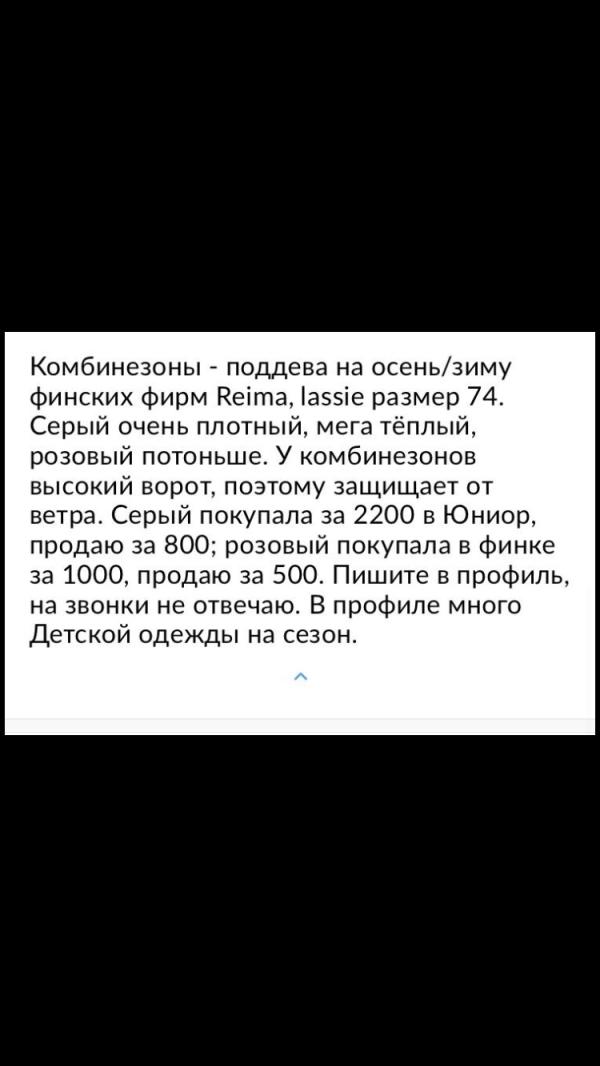 Комбинезоны - поддева на осень/зиму финских фирм Reima, lassie размер 74. Серый очень плотный, мега тёплый, розовый потоньше. У комбинезонов высокий ворот, поэтому защищает от ветра. Серый покупала за 2200 в Юниор, продаю за 800; розовый покупала в финке за 1000, продаю за 500. Пишите в профиль, на звонки не отвечаю. В профиле много Детской одежды на сезон.